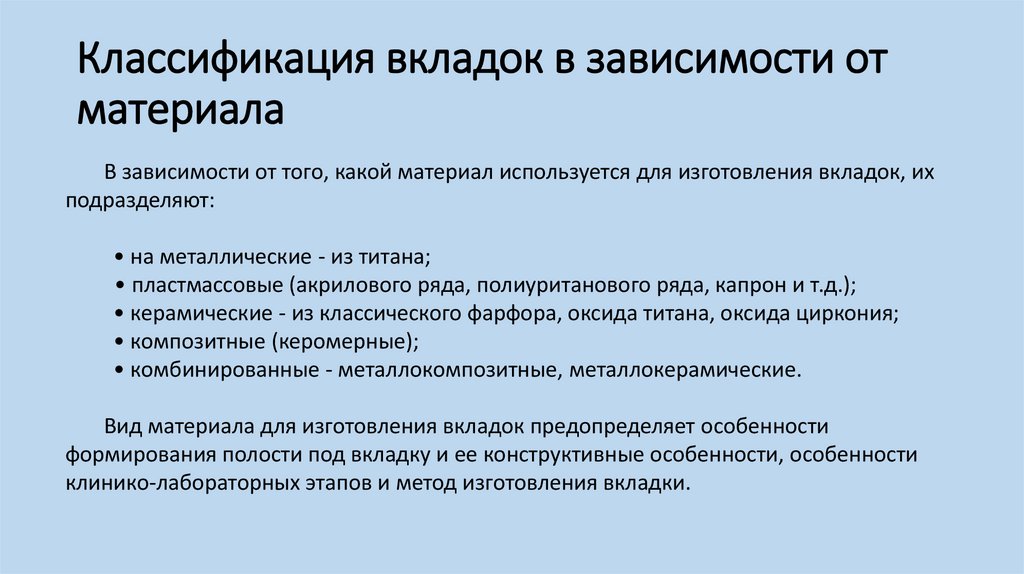 Классификация вкладок в зависимости от материала

В зависимости от того, какой материал используется для изготовления вкладок, их подразделяют:

• на металлические - из титана;
• пластмассовые (акрилового ряда, полиуританового ряда, капрон и т.д.);
• керамические - из классического фарфора, оксида титана, оксида циркония;
• композитные (керомерные);
• комбинированные - металлокомпозитные, металлокерамические.

Вид материала для изготовления вкладок предопределяет особенности формирования полости под вкладку и ее конструктивные особенности, особенности клинико-лабораторных этапов и метод изготовления вкладки.